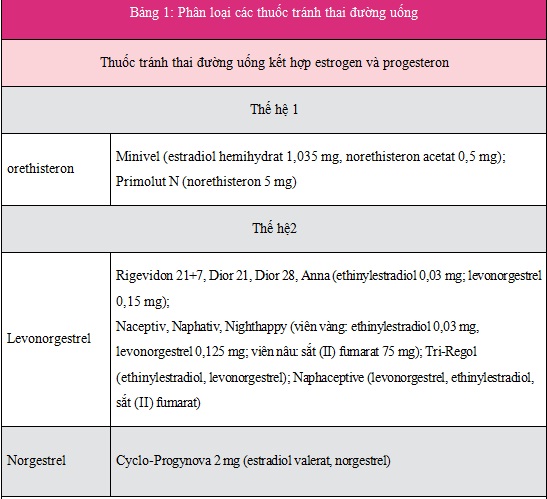 | Bảng 1: Phân loại các thuốc tránh thai đường uống | |
|---|---|
| Thuốc tránh thai đường uống kết hợp estrogen và progesteron | |
| Thế hệ 1 | |
| orethisteron | Minivel (estradiol hemihydrat 1,035 mg, norethisteron acetat 0,5 mg); Primolut N (norethisteron 5 mg) |
| Thế hệ2 | |
| Levonorgestrel | Rigevidon 21+7, Dior 21, Dior 28, Anna (ethinylestradiol 0,03 mg; levonorgestrel 0,15 mg); Naceptiv, Naphativ, Nighthappy (viên vàng: ethinylestradiol 0,03 mg, levonorgestrel 0,125 mg; viên nâu: sắt (II) fumarat 75 mg); Tri-Regol (ethinylestradiol, levonorgestrel); Naphaceptive (levonorgestrel, ethinylestradiol, sắt (II) fumarat) |
| Norgestrel | Cyclo-Progynova 2 mg (estradiol valerat, norgestrel) |